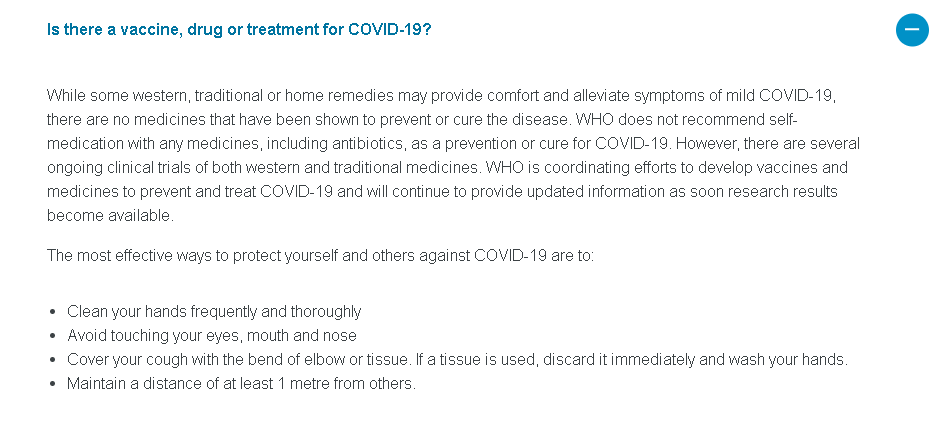 Is there a vaccine, drug or treatment for COVID-19?

While some western, traditional or home remedies may provide comfort and alleviate symptoms of mild COVID-19, there are no medicines that have been shown to prevent or cure the disease. WHO does not recommend self-medication with any medicines, including antibiotics, as a prevention or cure for COVID-19. However, there are several ongoing clinical trials of both western and traditional medicines. WHO is coordinating efforts to develop vaccines and medicines to prevent and treat COVID-19 and will continue to provide updated information as soon research results become available.

The most effective ways to protect yourself and others against COVID-19 are to:

- Clean your hands frequently and thoroughly
- Avoid touching your eyes, mouth and nose
- Cover your cough with the bend of elbow or tissue. If a tissue is used, discard it immediately and wash your hands.
- Maintain a distance of at least 1 metre from others.